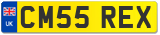 UK

CM55 REX